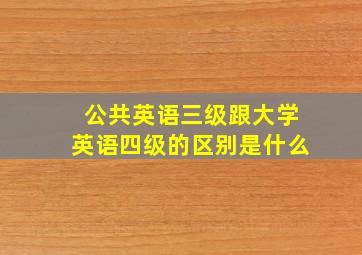 公共英语三级跟大学英语四级的区别是什么